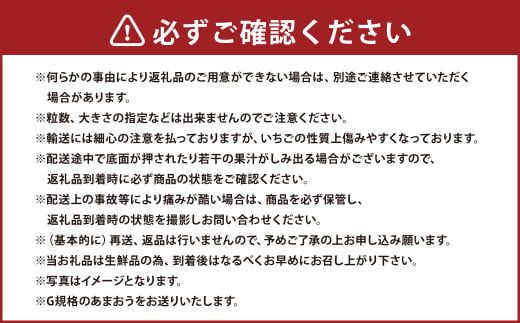 必ずご確認ください

※何らかの事由により返礼品のご用意ができない場合は、別途ご連絡させていただく場合があります。
※粒数、大きさの指定などは出来ませんのでご注意ください。
※輸送には細心の注意を払っておりますが、いちごの性質上傷みやすくなっております。
※配送途中で底面が押されたり若干の果汁がしみ出る場合がございますので、返礼品到着時に必ず商品の状態をご確認ください。
※配送上の事故等により痛みが酷い場合は、商品を必ず保管し、返礼品到着時の状態を撮影しお問い合わせください。
※（基本的に）再送、返品は行いませんので、予めご了承の上お申し込み願います。
※当お礼品は生鮮品の為、到着後はなるべくお早めにお召し上がり下さい。
※写真はイメージとなります。
※G規格のあまおうをお送りいたします。